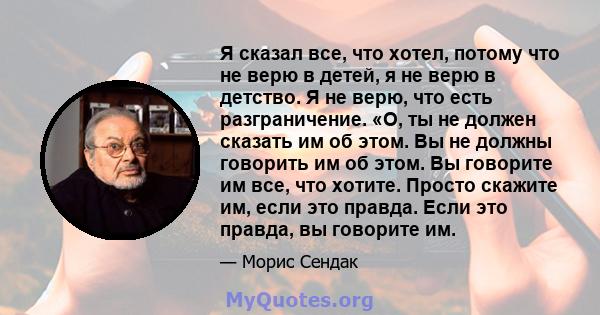 Я сказал все, что хотел, потому что не верю в детей, я не верю в детство. Я не верю, что есть разграничение. «О, ты не должен сказать им об этом. Вы не должны говорить им об этом. Вы говорите им все, что хотите. Просто скажите им, если это правда. Если это правда, вы говорите им.

— Морис Сендак

MyQuotes.org